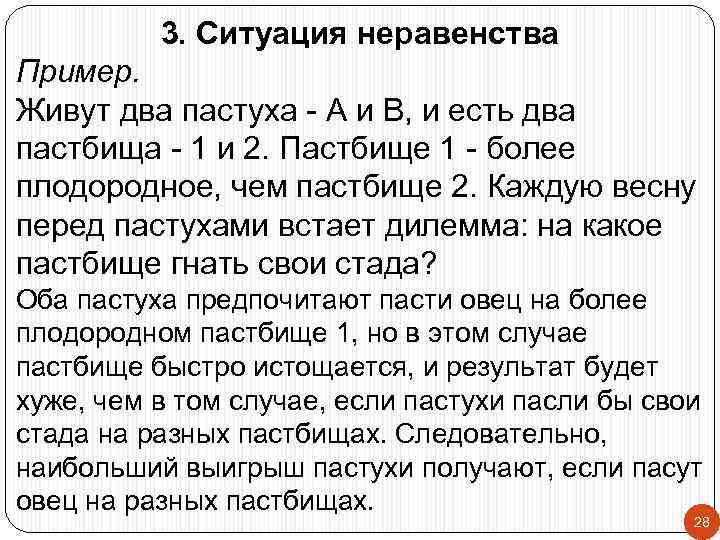 3. Ситуация неравенства

Пример.

Живут два пастуха - А и В, и есть два пастбища - 1 и 2. Пастбище 1 - более плодородное, чем пастбище 2. Каждую весну перед пастухами встает дилемма: на какое пастбище гнать свои стада?

Оба пастуха предпочитают пасти овец на более плодородном пастбище 1, но в этом случае пастбище быстро истощается, и результат будет хуже, чем в том случае, если пастухи пасли бы свои стада на разных пастбищах. Следовательно, наибольший выигрыш пастухи получают, если пасут овец на разных пастбищах.

28